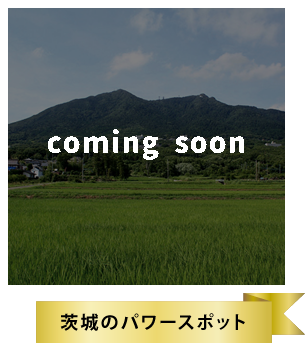 coming soon

茨城のパワースポット